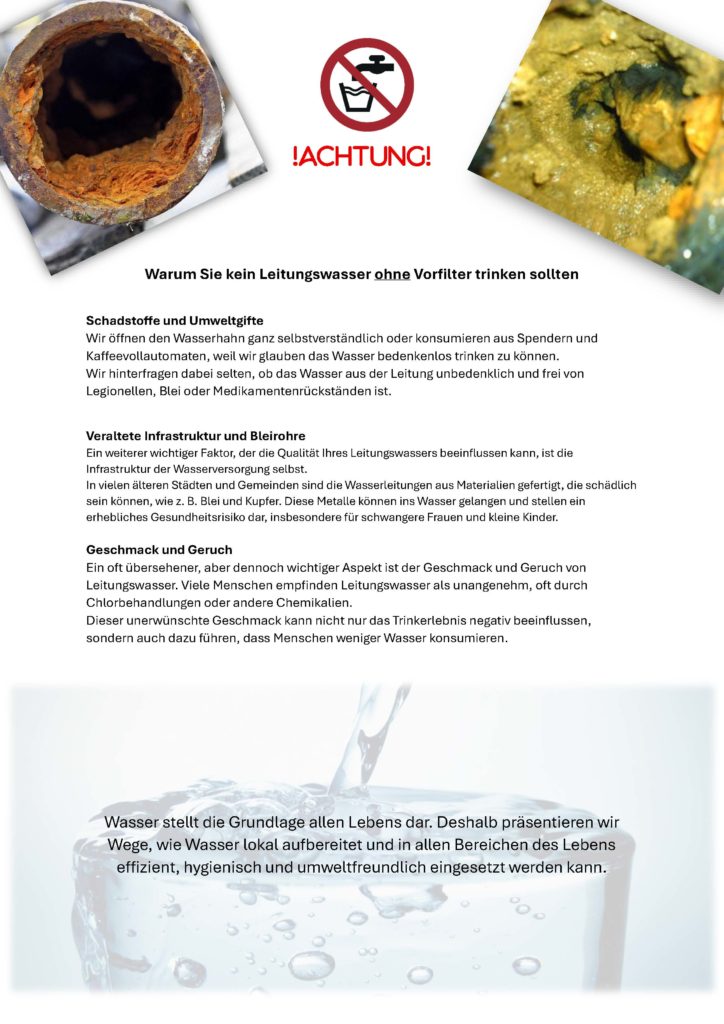 !ACHTUNG!

Warum Sie kein Leitungswasser ohne Vorfilter trinken sollten

Schadstoffe und Umweltgifte
Wir öffnen den Wasserhahn ganz selbstverständlich oder konsumieren aus Spendern und Kaffeevollautomaten, weil wir glauben das Wasser bedenkenlos trinken zu können.
Wir hinterfragen dabei selten, ob das Wasser aus der Leitung unbedenklich und frei von Legionellen, Blei oder Medikamentenrückständen ist.

Veraltete Infrastruktur und Bleirohre
Ein weiterer wichtiger Faktor, der die Qualität Ihres Leitungswassers beeinflussen kann, ist die Infrastruktur der Wasserversorgung selbst.
In vielen älteren Städten und Gemeinden sind die Wasserleitungen aus Materialien gefertigt, die schädlich sein können, wie z. B. Blei und Kupfer. Diese Metalle können ins Wasser gelangen und stellen ein erhebliches Gesundheitsrisiko dar, insbesondere für schwangere Frauen und kleine Kinder.

Geschmack und Geruch
Ein oft übersehener, aber dennoch wichtiger Aspekt ist der Geschmack und Geruch von Leitungswasser. Viele Menschen empfinden Leitungswasser als unangenehm, oft durch Chlorbehandlungen oder andere Chemikalien.
Dieser unerwünschte Geschmack kann nicht nur das Trinkerlebnis negativ beeinflussen, sondern auch dazu führen, dass Menschen weniger Wasser konsumieren.

Wasser stellt die Grundlage allen Lebens dar. Deshalb präsentieren wir Wege, wie Wasser lokal aufbereitet und in allen Bereichen des Lebens effizient, hygienisch und umweltfreundlich eingesetzt werden kann.